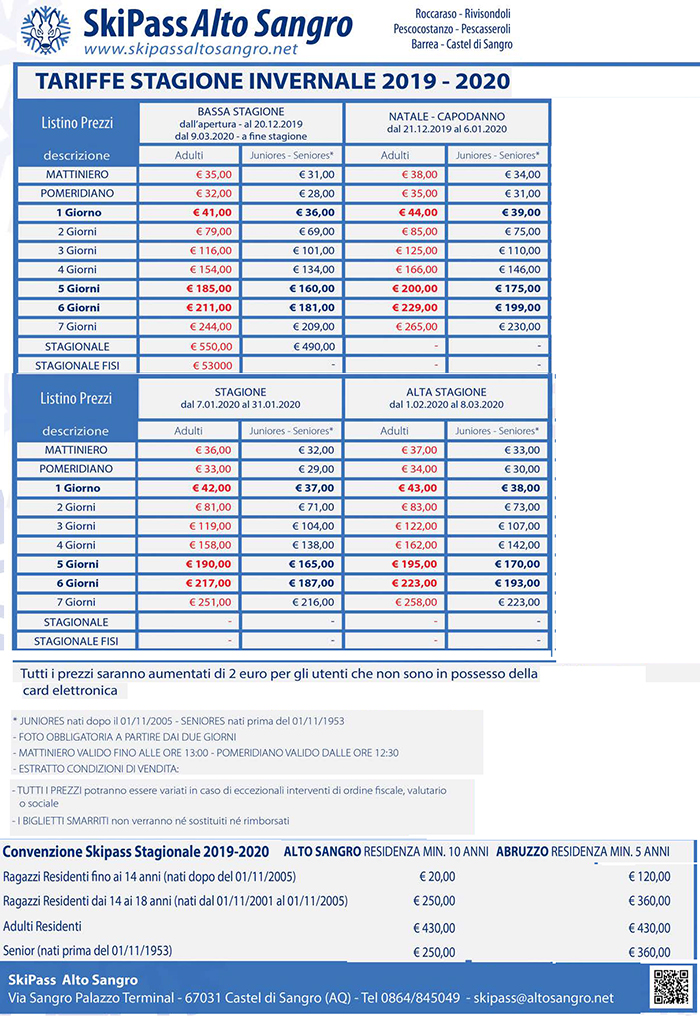 SkiPass Alto Sangro
www.skipassaltosangro.net

Roccaraso - Rivisondoli
Pescocostanzo - Pescasseroli
Barrea - Castel di Sangro

TARIFFE STAGIONE INVERNALE 2019 - 2020

| Listino Prezzi | BASSA STAGIONE dall'apertura - al 20.12.2019 dal 9.03.2020 - a fine stagione | | NATALE - CAPODANNO dal 21.12.2019 al 6.01.2020 | |
|---|---|---|---|---|
| descrizione | Adulti | Juniores - Seniores* | Adulti | Juniores - Seniores* |
| MATTINIERO | € 35,00 | € 31,00 | € 38,00 | € 34,00 |
| POMERIDIANO | € 32,00 | € 28,00 | € 35,00 | € 31,00 |
| 1 Giorno | € 41,00 | € 36,00 | € 44,00 | € 39,00 |
| 2 Giorni | € 79,00 | € 69,00 | € 85,00 | € 75,00 |
| 3 Giorni | € 116,00 | € 101,00 | € 125,00 | € 110,00 |
| 4 Giorni | € 154,00 | € 134,00 | € 166,00 | € 146,00 |
| 5 Giorni | € 185,00 | € 160,00 | € 200,00 | € 175,00 |
| 6 Giorni | € 211,00 | € 181,00 | € 229,00 | € 199,00 |
| 7 Giorni | € 244,00 | € 209,00 | € 265,00 | € 230,00 |
| STAGIONALE | € 550,00 | € 490,00 | - | - |
| STAGIONALE FISI | € 53000 | - | - | - |

| Listino Prezzi | STAGIONE dal 7.01.2020 al 31.01.2020 | | ALTA STAGIONE dal 1.02.2020 al 8.03.2020 | |
|---|---|---|---|---|
| descrizione | Adulti | Juniores - Seniores* | Adulti | Juniores - Seniores* |
| MATTINIERO | € 36,00 | € 32,00 | € 37,00 | € 33,00 |
| POMERIDIANO | € 33,00 | € 29,00 | € 34,00 | € 30,00 |
| 1 Giorno | € 42,00 | € 37,00 | € 43,00 | € 38,00 |
| 2 Giorni | € 81,00 | € 71,00 | € 83,00 | € 73,00 |
| 3 Giorni | € 119,00 | € 104,00 | € 122,00 | € 107,00 |
| 4 Giorni | € 158,00 | € 138,00 | € 162,00 | € 142,00 |
| 5 Giorni | € 190,00 | € 165,00 | € 195,00 | € 170,00 |
| 6 Giorni | € 217,00 | € 187,00 | € 223,00 | € 193,00 |
| 7 Giorni | € 251,00 | € 216,00 | € 258,00 | € 223,00 |
| STAGIONALE | - | - | - | - |
| STAGIONALE FISI | - | - | - | - |

Tutti i prezzi saranno aumentati di 2 euro per gli utenti che non sono in possesso della card elettronica

* JUNIORES nati dopo il 01/11/2005 - SENIORES nati prima del 01/11/1953
- FOTO OBBLIGATORIA A PARTIRE DAI DUE GIORNI
- MATTINIERO VALIDO FINO ALLE ORE 13:00 - POMERIDIANO VALIDO DALLE ORE 12:30
- ESTRATTO CONDIZIONI DI VENDITA:

- TUTTI I PREZZI potranno essere variati in caso di eccezionali interventi di ordine fiscale, valutario o sociale
- I BIGLIETTI SMARRITI non verranno né sostituiti né rimborsati

| Convenzione Skipass Stagionale 2019-2020 | ALTO SANGRO RESIDENZA MIN. 10 ANNI | ABRUZZO RESIDENZA MIN. 5 ANNI |
|---|---|---|
| Ragazzi Residenti fino ai 14 anni (nati dopo del 01/11/2005) | € 20,00 | € 120,00 |
| Ragazzi Residenti dai 14 ai 18 anni (nati dal 01/11/2001 al 01/11/2005) | € 250,00 | € 360,00 |
| Adulti Residenti | € 430,00 | € 430,00 |
| Senior (nati prima del 01/11/1953) | € 250,00 | € 360,00 |

SkiPass Alto Sangro
Via Sangro Palazzo Terminal - 67031 Castel di Sangro (AQ) - Tel 0864/845049 - skipass@altosangro.net